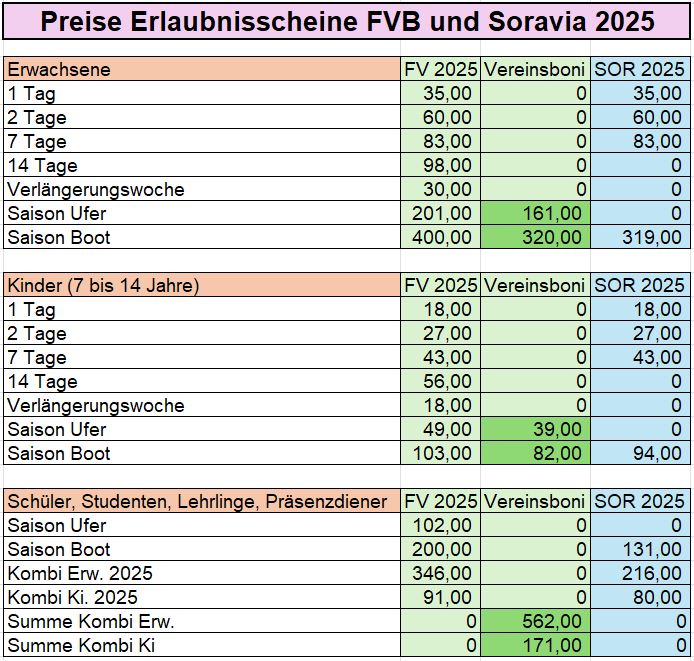 Preise Erlaubnisscheine FVB und Soravia 2025

| Erwachsene | FV 2025 | Vereinsboni | SOR 2025 |
|---|---|---|---|
| 1 Tag | 35,00 | 0 | 35,00 |
| 2 Tage | 60,00 | 0 | 60,00 |
| 7 Tage | 83,00 | 0 | 83,00 |
| 14 Tage | 98,00 | 0 | 0 |
| Verlängerungswoche | 30,00 | 0 | 0 |
| Saison Ufer | 201,00 | 161,00 | 0 |
| Saison Boot | 400,00 | 320,00 | 319,00 |

| Kinder (7 bis 14 Jahre) | FV 2025 | Vereinsboni | SOR 2025 |
|---|---|---|---|
| 1 Tag | 18,00 | 0 | 18,00 |
| 2 Tage | 27,00 | 0 | 27,00 |
| 7 Tage | 43,00 | 0 | 43,00 |
| 14 Tage | 56,00 | 0 | 0 |
| Verlängerungswoche | 18,00 | 0 | 0 |
| Saison Ufer | 49,00 | 39,00 | 0 |
| Saison Boot | 103,00 | 82,00 | 94,00 |

| Schüler, Studenten, Lehrlinge, Präsenzdiener | FV 2025 | Vereinsboni | SOR 2025 |
|---|---|---|---|
| Saison Ufer | 102,00 | 0 | 0 |
| Saison Boot | 200,00 | 0 | 131,00 |
| Kombi Erw. 2025 | 346,00 | 0 | 216,00 |
| Kombi Ki. 2025 | 91,00 | 0 | 80,00 |
| Summe Kombi Erw. | 0 | 562,00 | 0 |
| Summe Kombi Ki | 0 | 171,00 | 0 |